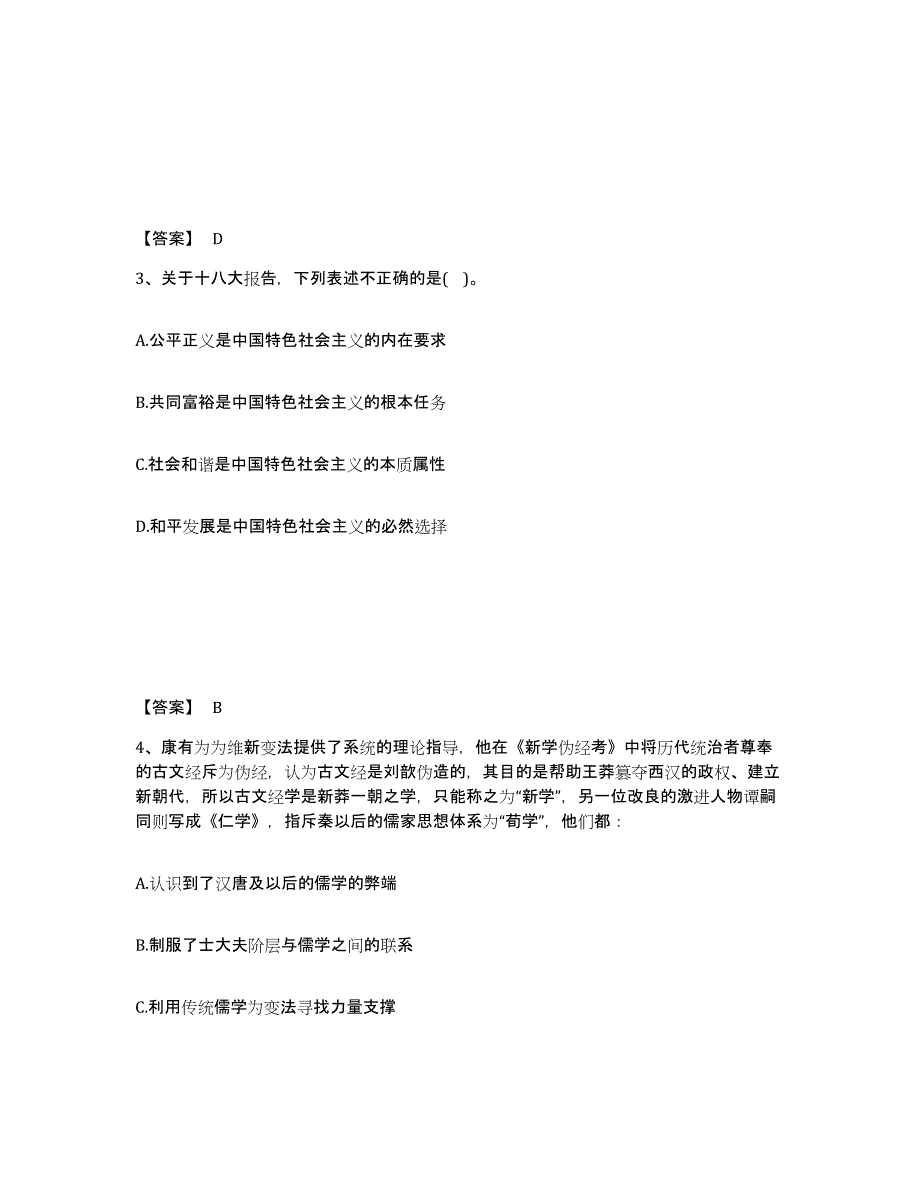 【答案】 D

3、关于十八大报告，下列表述不正确的是( )。

A.公平正义是中国特色社会主义的内在要求

B.共同富裕是中国特色社会主义的根本任务

C.社会和谐是中国特色社会主义的本质属性

D.和平发展是中国特色社会主义的必然选择

【答案】 B

4、康有为为维新变法提供了系统的理论指导，他在《新学伪经考》中将历代统治者尊奉的古文经斥为伪经，认为古文经是刘歆伪造的，其目的是帮助王莽篡夺西汉的政权、建立新朝代，所以古文经学是新莽一朝之学，只能称之为“新学”，另一位改良的激进人物谭嗣同则写成《仁学》，指斥秦以后的儒家思想体系为“荀学”，他们都：

A.认识到了汉唐及以后的儒学的弊端

B.制服了士大夫阶层与儒学之间的联系

C.利用传统儒学为变法寻找力量支撑